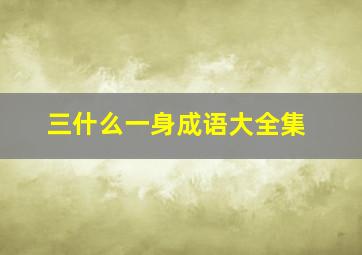 三什么一身成语大全集